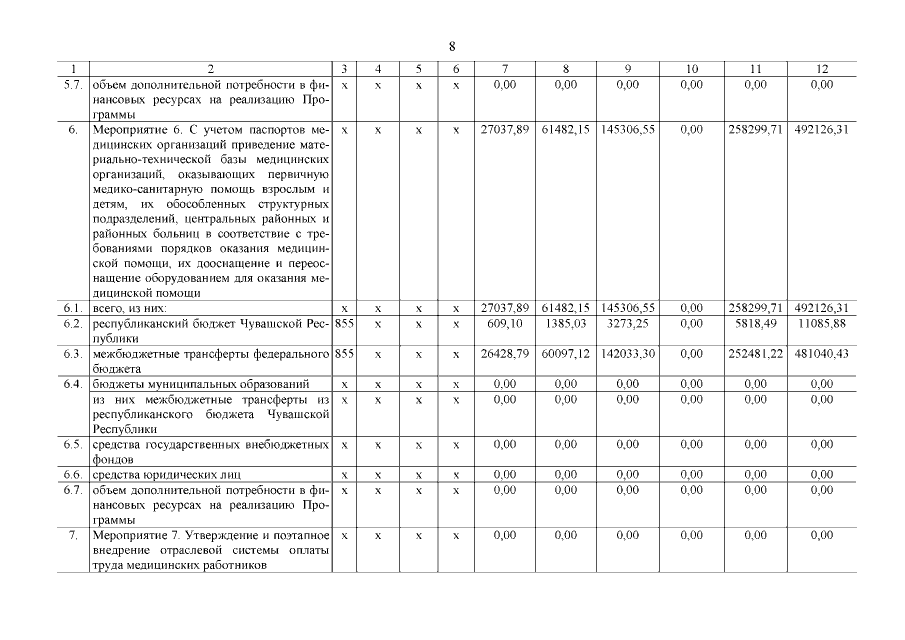 8

| 1 | 2 | 3 | 4 | 5 | 6 | 7 | 8 | 9 | 10 | 11 | 12 |
|---|---|---|---|---|---|---|---|---|---|---|---|
| 5.7. | объем дополнительной потребности в финансовых ресурсах на реализацию Программы | х | х | х | х | 0,00 | 0,00 | 0,00 | 0,00 | 0,00 | 0,00 |
| 6. | Мероприятие 6. С учетом паспортов медицинских организаций приведение материально-технической базы медицинских организаций, оказывающих первичную медико-санитарную помощь взрослым и детям, их обособленных структурных подразделений, центральных районных и районных больниц в соответствие с требованиями порядков оказания медицинской помощи, их дооснащение и переоснащение оборудованием для оказания медицинской помощи | х | х | х | х | 27037,89 | 61482,15 | 145306,55 | 0,00 | 258299,71 | 492126,31 |
| 6.1. | всего, из них: | х | х | х | х | 27037,89 | 61482,15 | 145306,55 | 0,00 | 258299,71 | 492126,31 |
| 6.2. | республиканский бюджет Чувашской Республики | 855 | х | х | х | 609,10 | 1385,03 | 3273,25 | 0,00 | 5818,49 | 11085,88 |
| 6.3. | межбюджетные трансферты федерального бюджета | 855 | х | х | х | 26428,79 | 60097,12 | 142033,30 | 0,00 | 252481,22 | 481040,43 |
| 6.4. | бюджеты муниципальных образований | х | х | х | х | 0,00 | 0,00 | 0,00 | 0,00 | 0,00 | 0,00 |
| | из них межбюджетные трансферты из республиканского бюджета Чувашской Республики | х | х | х | х | 0,00 | 0,00 | 0,00 | 0,00 | 0,00 | 0,00 |
| 6.5. | средства государственных внебюджетных фондов | х | х | х | х | 0,00 | 0,00 | 0,00 | 0,00 | 0,00 | 0,00 |
| 6.6. | средства юридических лиц | х | х | х | х | 0,00 | 0,00 | 0,00 | 0,00 | 0,00 | 0,00 |
| 6.7. | объем дополнительной потребности в финансовых ресурсах на реализацию Программы | х | х | х | х | 0,00 | 0,00 | 0,00 | 0,00 | 0,00 | 0,00 |
| 7. | Мероприятие 7. Утверждение и поэтапное внедрение отраслевой системы оплаты труда медицинских работников | х | х | х | х | 0,00 | 0,00 | 0,00 | 0,00 | 0,00 | 0,00 |